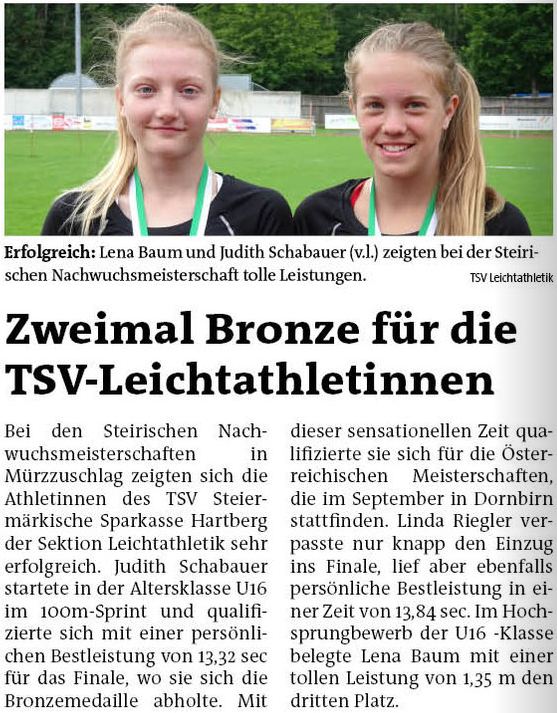 Erfolgreich: Lena Baum und Judith Schabauer (v.l.) zeigten bei der Steirischen Nachwuchsmeisterschaft tolle Leistungen.

TSV Leichtathletik

Zweimal Bronze für die TSV-Leichtathletinnen

Bei den Steirischen Nachwuchsmeisterschaften in Mürzzuschlag zeigten sich die Athletinnen des TSV Steiermärkische Sparkasse Hartberg der Sektion Leichtathletik sehr erfolgreich. Judith Schabauer startete in der Altersklasse U16 im 100m-Sprint und qualifizierte sich mit einer persönlichen Bestleistung von 13,32 sec für das Finale, wo sie sich die Bronzemedaille abholte. Mit dieser sensationellen Zeit qualifizierte sie sich für die Österreichischen Meisterschaften, die im September in Dornbirn stattfinden. Linda Riegler verpasste nur knapp den Einzug ins Finale, lief aber ebenfalls persönliche Bestleistung in einer Zeit von 13,84 sec. Im Hochsprungbewerb der U16 -Klasse belegte Lena Baum mit einer tollen Leistung von 1,35 m den dritten Platz.